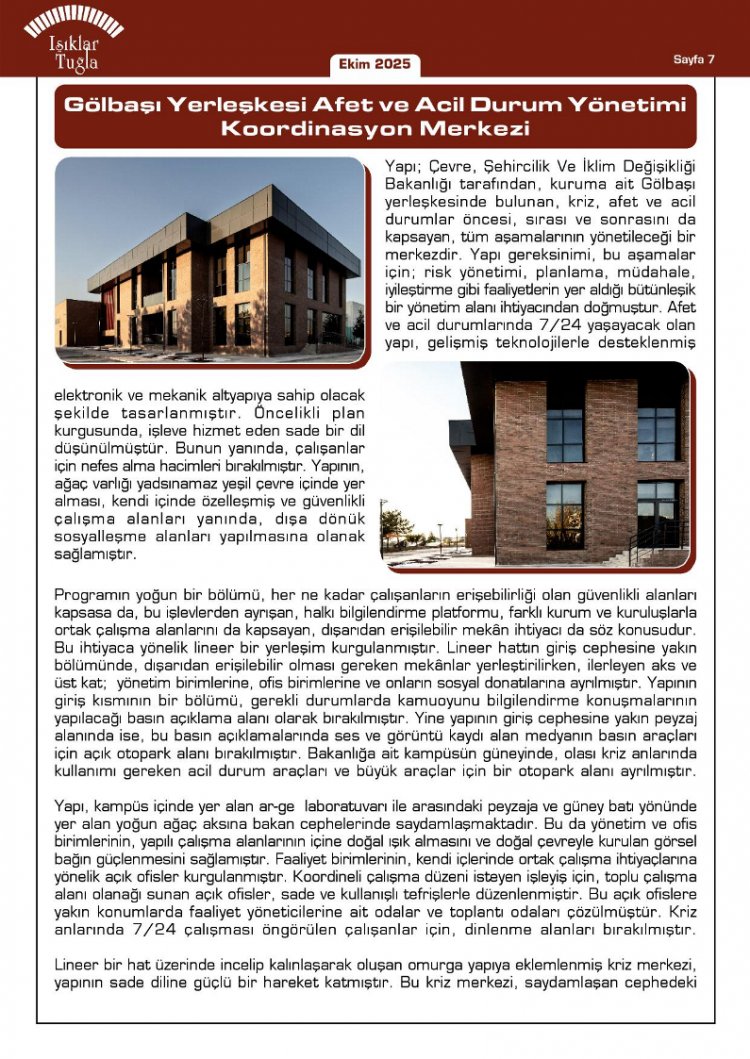 Işıklar Tuğla

Ekim 2025

Sayfa 7

Gölbaşı Yerleşkesi Afet ve Acil Durum Yönetimi Koordinasyon Merkezi

Yapı; Çevre, Şehircilik Ve İklim Değişikliği Bakanlığı tarafından, kuruma ait Gölbaşı yerleşkesinde bulunan, kriz, afet ve acil durumlar öncesi, sırası ve sonrasını da kapsayan, tüm aşamalarının yönetileceği bir merkezdir. Yapı gereksinimi, bu aşamalar için; risk yönetimi, planlama, müdahale, iyileştirme gibi faaliyetlerin yer aldığı bütünleşik bir yönetim alanı ihtiyacından doğmuştur. Afet ve acil durumlarında 7/24 yaşayacak olan yapı, gelişmiş teknolojilerle desteklenmiş elektronik ve mekanik altyapıya sahip olacak şekilde tasarlanmıştır. Öncelikli plan kurgusunda, işleve hizmet eden sade bir dil düşünülmüştür. Bunun yanında, çalışanlar için nefes alma hacimleri bırakılmıştır. Yapının, ağaç varlığı yadsınamaz yeşil çevre içinde yer alması, kendi içinde özelleşmiş ve güvenlikli çalışma alanları yanında, dışa dönük sosyalleşme alanları yapılmasına olanak sağlamıştır.

Programın yoğun bir bölümü, her ne kadar çalışanların erişebilirliği olan güvenlikli alanları kapsasa da, bu işlevlerden ayrışan, halkı bilgilendirme platformu, farklı kurum ve kuruluşlarla ortak çalışma alanlarını da kapsayan, dışarıdan erişilebilir mekân ihtiyacı da söz konusudur. Bu ihtiyaca yönelik lineer bir yerleşim kurgulanmıştır. Lineer hattın giriş cephesine yakın bölümünde, dışarıdan erişilebilir olması gereken mekânlar yerleştirilirken, ilerleyen aks ve üst kat; yönetim birimlerine, ofis birimlerine ve onların sosyal donatılarına ayrılmıştır. Yapının giriş kısmının bir bölümü, gerekli durumlarda kamuoyunu bilgilendirme konuşmalarının yapılacağı basın açıklama alanı olarak bırakılmıştır. Yine yapının giriş cephesine yakın peyzaj alanında ise, bu basın açıklamalarında ses ve görüntü kaydı alan medyanın basın araçları için açık otopark alanı bırakılmıştır. Bakanlığa ait kampüsün güneyinde, olası kriz anlarında kullanımı gereken acil durum araçları ve büyük araçlar için bir otopark alanı ayrılmıştır.

Yapı, kampüs içinde yer alan ar-ge laboratuvarı ile arasındaki peyzaja ve güney batı yönünde yer alan yoğun ağaç aksına bakan cephelerinde saydamlaşmaktadır. Bu da yönetim ve ofis birimlerinin, yapılı çalışma alanlarının içine doğal ışık almasını ve doğal çevreyle kurulan görsel bağın güçlenmesini sağlamıştır. Faaliyet birimlerinin, kendi içlerinde ortak çalışma ihtiyaçlarına yönelik açık ofisler kurgulanmıştır. Koordineli çalışma düzeni isteyen işleyiş için, toplu çalışma alanı olanağı sunan açık ofisler, sade ve kullanışlı tefrişlerle düzenlenmiştir. Bu açık ofislere yakın konumlarda faaliyet yöneticilerine ait odalar ve toplantı odaları çözülmüştür. Kriz anlarında 7/24 çalışması öngörülen çalışanlar için, dinlenme alanları bırakılmıştır.

Lineer bir hat üzerinde incelip kalınlaşarak oluşan omurga yapıya eklemlenmiş kriz merkezi, yapının sade diline güçlü bir hareket katmıştır. Bu kriz merkezi, saydamlaşan cephedeki